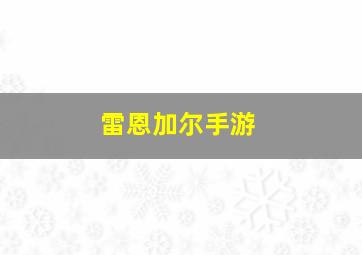 雷恩加尔手游